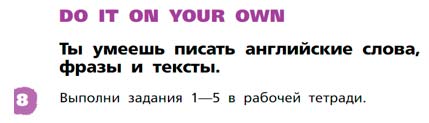 DO IT ON YOUR OWN

Ты умеешь писать английские слова, фразы и тексты.

8 Выполни задания 1—5 в рабочей тетради.